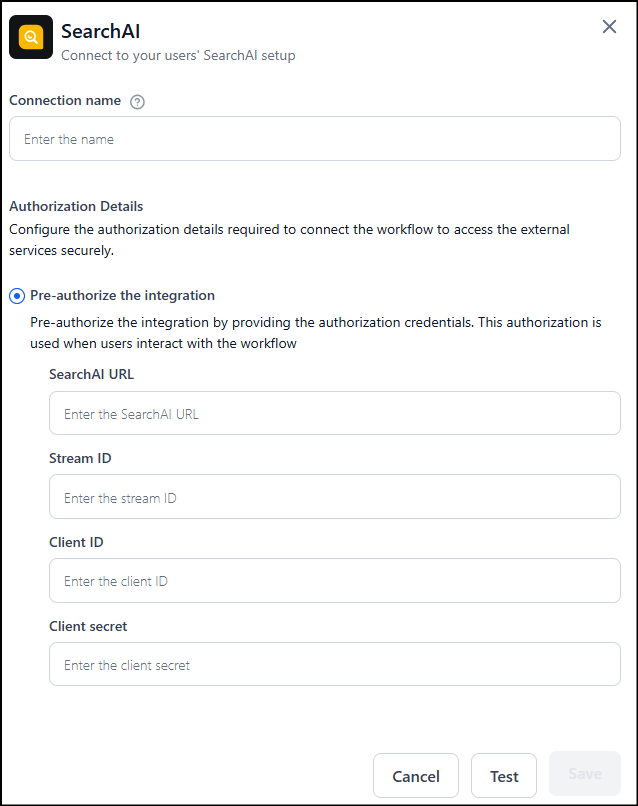 SearchAI
Connect to your users' SearchAI setup

Connection name

Enter the name

Authorization Details
Configure the authorization details required to connect the workflow to access the external services securely.

Pre-authorize the integration
Pre-authorize the integration by providing the authorization credentials. This authorization is used when users interact with the workflow

SearchAI URL
Enter the SearchAI URL

Stream ID
Enter the stream ID

Client ID
Enter the client ID

Client secret
Enter the client secret

Cancel Test Save